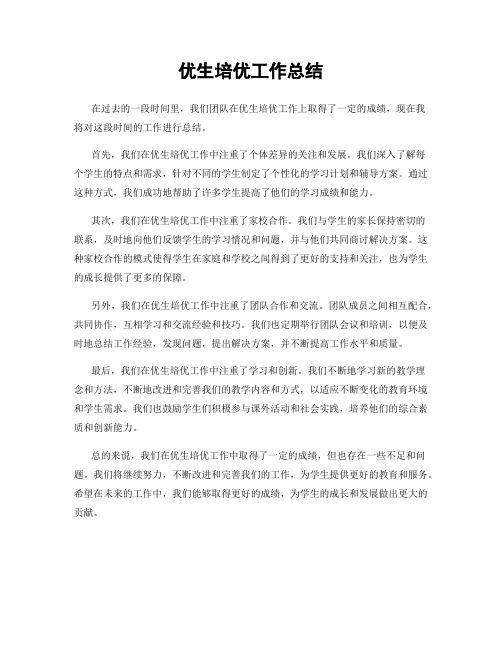 优生培优工作总结

在过去的一段时间里，我们团队在优生培优工作上取得了一定的成绩，现在我将对这段时间的工作进行总结。

首先，我们在优生培优工作中注重了个体差异的关注和发展。我们深入了解每个学生的特点和需求，针对不同的学生制定了个性化的学习计划和辅导方案。通过这种方式，我们成功地帮助了许多学生提高了他们的学习成绩和能力。

其次，我们在优生培优工作中注重了家校合作。我们与学生的家长保持密切的联系，及时地向他们反馈学生的学习情况和问题，并与他们共同商讨解决方案。这种家校合作的模式使得学生在家庭和学校之间得到了更好的支持和关注，也为学生的成长提供了更多的保障。

另外，我们在优生培优工作中注重了团队合作和交流。团队成员之间相互配合，共同协作，互相学习和交流经验和技巧。我们也定期举行团队会议和培训，以便及时地总结工作经验，发现问题，提出解决方案，并不断提高工作水平和质量。

最后，我们在优生培优工作中注重了学习和创新。我们不断地学习新的教学理念和方法，不断地改进和完善我们的教学内容和方式，以适应不断变化的教育环境和学生需求。我们也鼓励学生们积极参与课外活动和社会实践，培养他们的综合素质和创新能力。

总的来说，我们在优生培优工作中取得了一定的成绩，但也存在一些不足和问题。我们将继续努力，不断改进和完善我们的工作，为学生提供更好的教育和服务。希望在未来的工作中，我们能够取得更好的成绩，为学生的成长和发展做出更大的贡献。